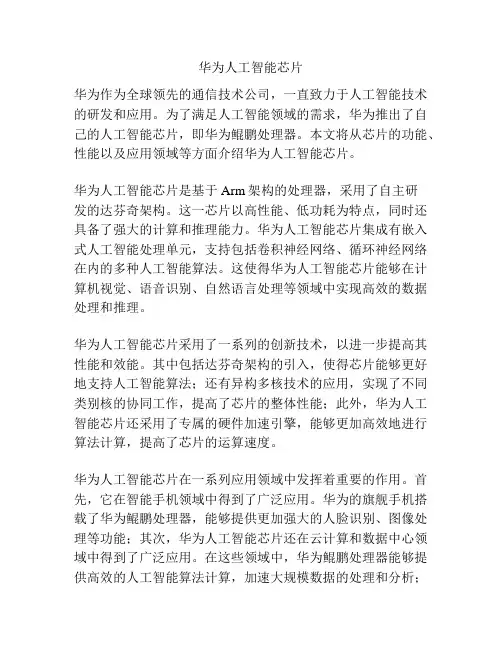 华为人工智能芯片

华为作为全球领先的通信技术公司，一直致力于人工智能技术的研发和应用。为了满足人工智能领域的需求，华为推出了自己的人工智能芯片，即华为鲲鹏处理器。本文将从芯片的功能、性能以及应用领域等方面介绍华为人工智能芯片。

华为人工智能芯片是基于 Arm 架构的处理器，采用了自主研发的达芬奇架构。这一芯片以高性能、低功耗为特点，同时还具备了强大的计算和推理能力。华为人工智能芯片集成有嵌入式人工智能处理单元，支持包括卷积神经网络、循环神经网络在内的多种人工智能算法。这使得华为人工智能芯片能够在计算机视觉、语音识别、自然语言处理等领域中实现高效的数据处理和推理。

华为人工智能芯片采用了一系列的创新技术，以进一步提高其性能和效能。其中包括达芬奇架构的引入，使得芯片能够更好地支持人工智能算法；还有异构多核技术的应用，实现了不同类别核的协同工作，提高了芯片的整体性能；此外，华为人工智能芯片还采用了专属的硬件加速引擎，能够更加高效地进行算法计算，提高了芯片的运算速度。

华为人工智能芯片在一系列应用领域中发挥着重要的作用。首先，它在智能手机领域中得到了广泛应用。华为的旗舰手机搭载了华为鲲鹏处理器，能够提供更加强大的人脸识别、图像处理等功能；其次，华为人工智能芯片还在云计算和数据中心领域中得到了广泛应用。在这些领域中，华为鲲鹏处理器能够提供高效的人工智能算法计算，加速大规模数据的处理和分析；